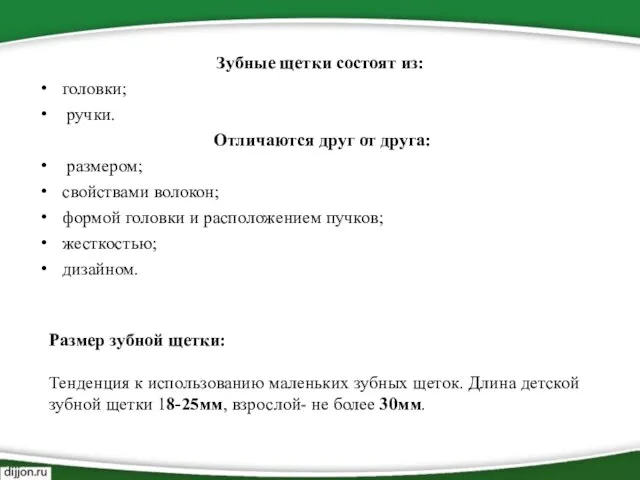 Зубные щетки состоят из:

• головки;
• ручки.

Отличаются друг от друга:

• размером;
• свойствами волокон;
• формой головки и расположением пучков;
• жесткостью;
• дизайном.

Размер зубной щетки:

Тенденция к использованию маленьких зубных щеток. Длина детской зубной щетки 18-25мм, взрослой- не более 30мм.

dijjon.ru